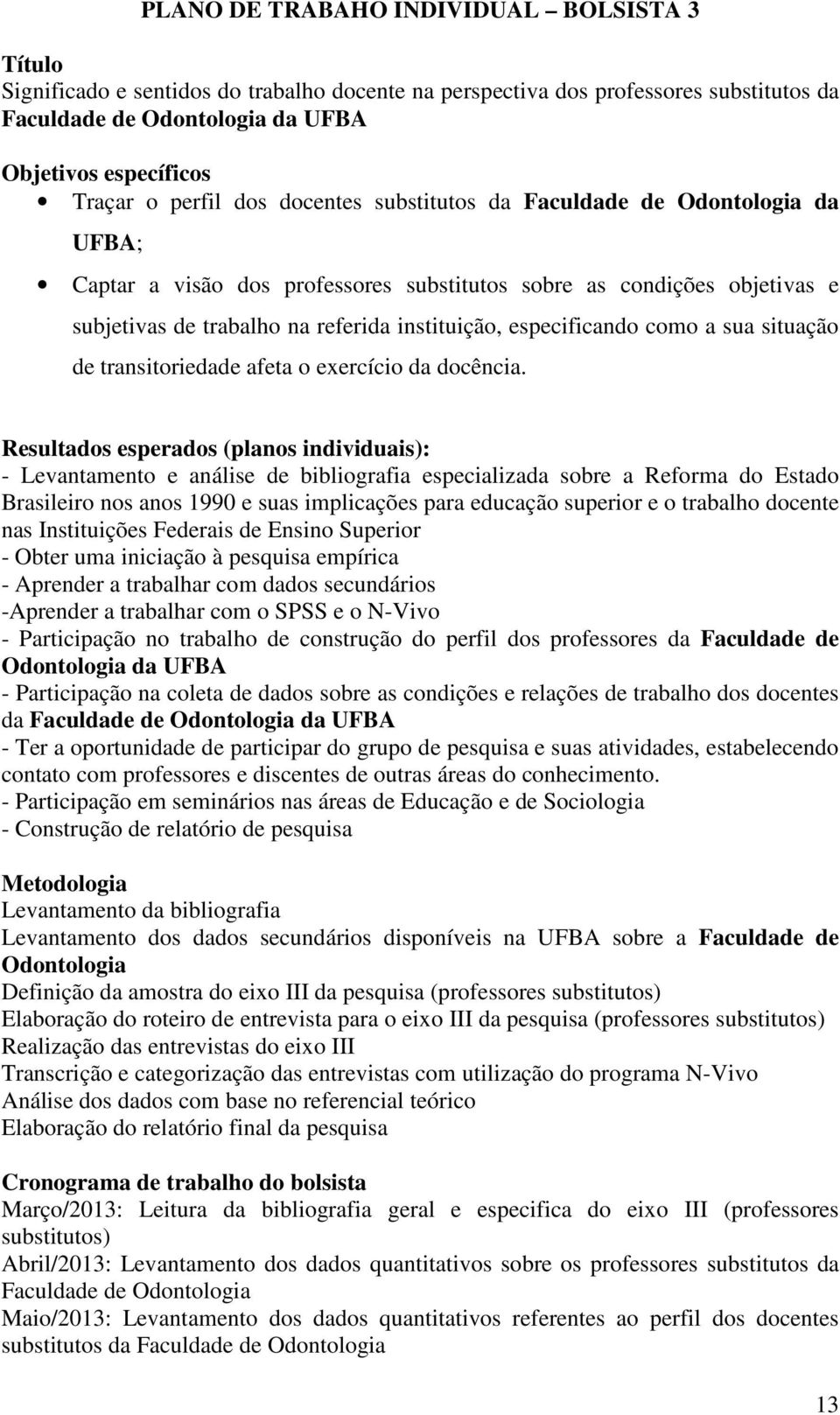 PLANO DE TRABAHO INDIVIDUAL – BOLSISTA 3

Título
Significado e sentidos do trabalho docente na perspectiva dos professores substitutos da Faculdade de Odontologia da UFBA

Objetivos específicos
• Traçar o perfil dos docentes substitutos da Faculdade de Odontologia da UFBA;
• Captar a visão dos professores substitutos sobre as condições objetivas e subjetivas de trabalho na referida instituição, especificando como a sua situação de transitoriedade afeta o exercício da docência.

Resultados esperados (planos individuais):
- Levantamento e análise de bibliografia especializada sobre a Reforma do Estado Brasileiro nos anos 1990 e suas implicações para educação superior e o trabalho docente nas Instituições Federais de Ensino Superior
- Obter uma iniciação à pesquisa empírica
- Aprender a trabalhar com dados secundários
-Aprender a trabalhar com o SPSS e o N-Vivo
- Participação no trabalho de construção do perfil dos professores da Faculdade de Odontologia da UFBA
- Participação na coleta de dados sobre as condições e relações de trabalho dos docentes da Faculdade de Odontologia da UFBA
- Ter a oportunidade de participar do grupo de pesquisa e suas atividades, estabelecendo contato com professores e discentes de outras áreas do conhecimento.
- Participação em seminários nas áreas de Educação e de Sociologia
- Construção de relatório de pesquisa

Metodologia
Levantamento da bibliografia
Levantamento dos dados secundários disponíveis na UFBA sobre a Faculdade de Odontologia
Definição da amostra do eixo III da pesquisa (professores substitutos)
Elaboração do roteiro de entrevista para o eixo III da pesquisa (professores substitutos)
Realização das entrevistas do eixo III
Transcrição e categorização das entrevistas com utilização do programa N-Vivo
Análise dos dados com base no referencial teórico
Elaboração do relatório final da pesquisa

Cronograma de trabalho do bolsista
Março/2013: Leitura da bibliografia geral e especifica do eixo III (professores substitutos)
Abril/2013: Levantamento dos dados quantitativos sobre os professores substitutos da Faculdade de Odontologia
Maio/2013: Levantamento dos dados quantitativos referentes ao perfil dos docentes substitutos da Faculdade de Odontologia

13